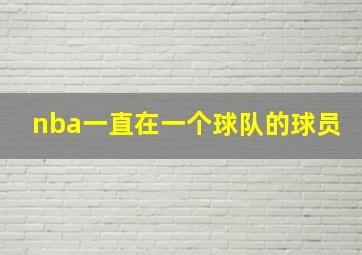 nba一直在一个球队的球员